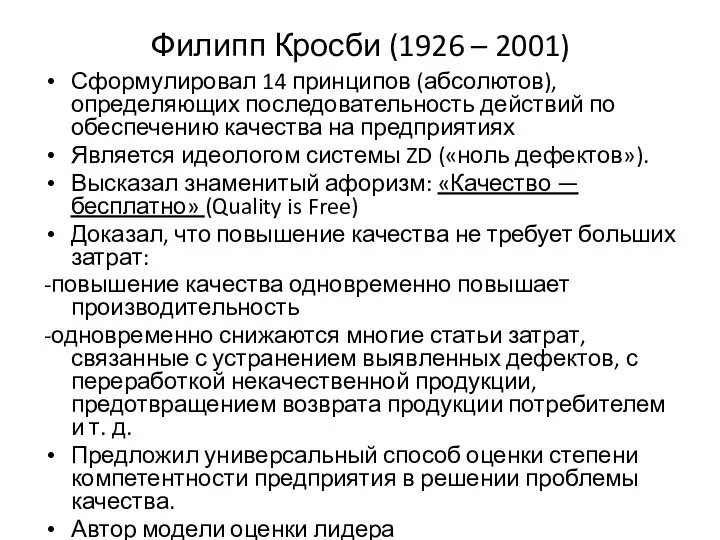 Филипп Кросби (1926 – 2001)

• Сформулировал 14 принципов (абсолютов), определяющих последовательность действий по обеспечению качества на предприятиях
• Является идеологом системы ZD («ноль дефектов»).
• Высказал знаменитый афоризм: «Качество — бесплатно» (Quality is Free)
• Доказал, что повышение качества не требует больших затрат:
-повышение качества одновременно повышает производительность
-одновременно снижаются многие статьи затрат, связанные с устранением выявленных дефектов, с переработкой некачественной продукции, предотвращением возврата продукции потребителем и т. д.
• Предложил универсальный способ оценки степени компетентности предприятия в решении проблемы качества.
• Автор модели оценки лидера